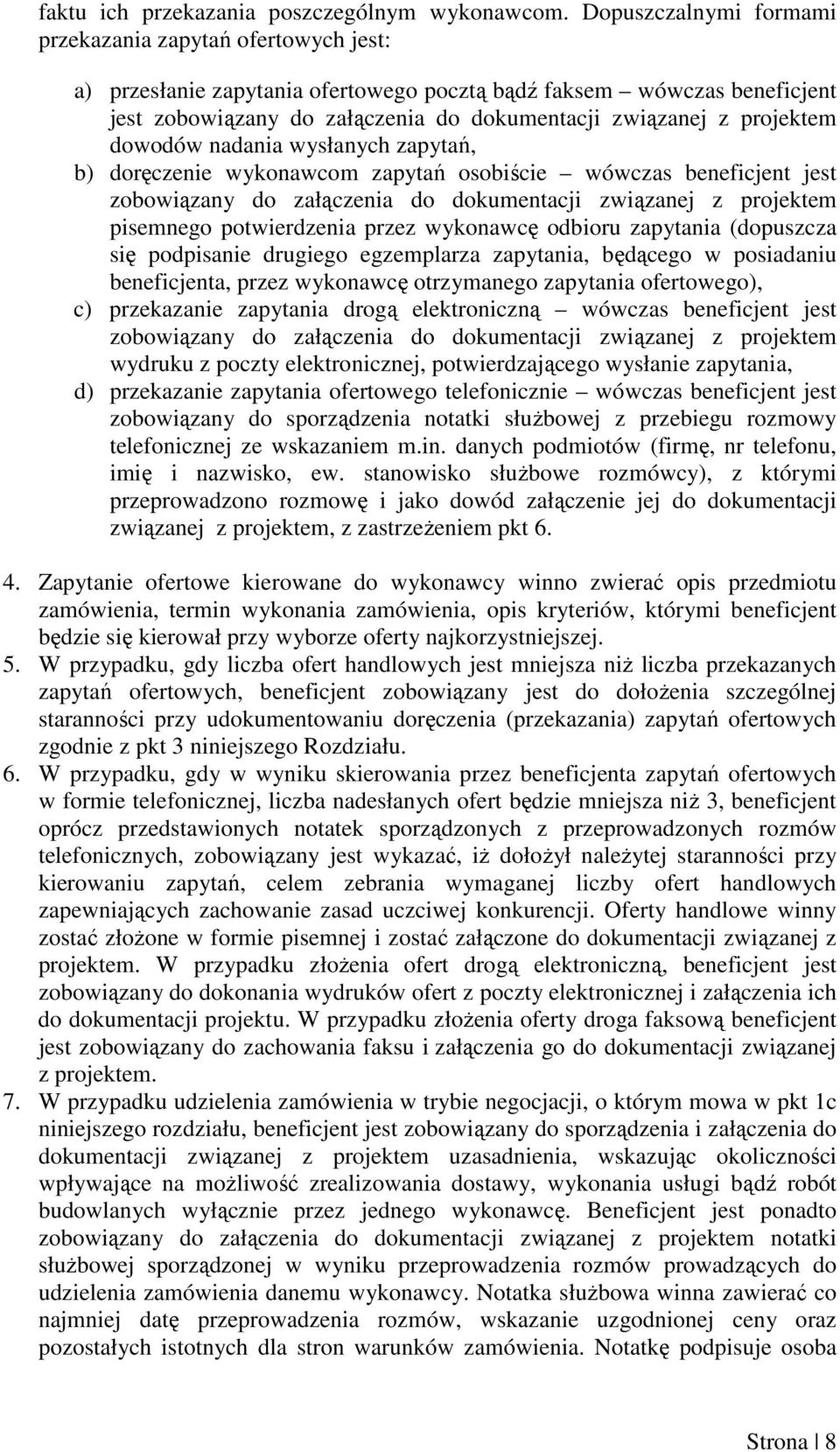 faktu ich przekazania poszczególnym wykonawcom. Dopuszczalnymi formami przekazania zapytań ofertowych jest:

a) przesłanie zapytania ofertowego pocztą bądź faksem – wówczas beneficjent jest zobowiązany do załączenia do dokumentacji związanej z projektem dowodów nadania wysłanych zapytań,
b) doręczenie wykonawcom zapytań osobiście – wówczas beneficjent jest zobowiązany do załączenia do dokumentacji związanej z projektem pisemnego potwierdzenia przez wykonawcę odbioru zapytania (dopuszcza się podpisanie drugiego egzemplarza zapytania, będącego w posiadaniu beneficjenta, przez wykonawcę otrzymanego zapytania ofertowego),
c) przekazanie zapytania drogą elektroniczną – wówczas beneficjent jest zobowiązany do załączenia do dokumentacji związanej z projektem wydruku z poczty elektronicznej, potwierdzającego wysłanie zapytania,
d) przekazanie zapytania ofertowego telefonicznie – wówczas beneficjent jest zobowiązany do sporządzenia notatki służbowej z przebiegu rozmowy telefonicznej ze wskazaniem m.in. danych podmiotów (firmę, nr telefonu, imię i nazwisko, ew. stanowisko służbowe rozmówcy), z którymi przeprowadzono rozmowę i jako dowód załączenie jej do dokumentacji związanej z projektem, z zastrzeżeniem pkt 6.

4. Zapytanie ofertowe kierowane do wykonawcy winno zwierać opis przedmiotu zamówienia, termin wykonania zamówienia, opis kryteriów, którymi beneficjent będzie się kierował przy wyborze oferty najkorzystniejszej.
5. W przypadku, gdy liczba ofert handlowych jest mniejsza niż liczba przekazanych zapytań ofertowych, beneficjent zobowiązany jest do dołożenia szczególnej staranności przy udokumentowaniu doręczenia (przekazania) zapytań ofertowych zgodnie z pkt 3 niniejszego Rozdziału.
6. W przypadku, gdy w wyniku skierowania przez beneficjenta zapytań ofertowych w formie telefonicznej, liczba nadesłanych ofert będzie mniejsza niż 3, beneficjent oprócz przedstawionych notatek sporządzonych z przeprowadzonych rozmów telefonicznych, zobowiązany jest wykazać, iż dołożył należytej staranności przy kierowaniu zapytań, celem zebrania wymaganej liczby ofert handlowych zapewniających zachowanie zasad uczciwej konkurencji. Oferty handlowe winny zostać złożone w formie pisemnej i zostać załączone do dokumentacji związanej z projektem. W przypadku złożenia ofert drogą elektroniczną, beneficjent jest zobowiązany do dokonania wydruków ofert z poczty elektronicznej i załączenia ich do dokumentacji projektu. W przypadku złożenia oferty droga faksową beneficjent jest zobowiązany do zachowania faksu i załączenia go do dokumentacji związanej z projektem.
7. W przypadku udzielenia zamówienia w trybie negocjacji, o którym mowa w pkt 1c niniejszego rozdziału, beneficjent jest zobowiązany do sporządzenia i załączenia do dokumentacji związanej z projektem uzasadnienia, wskazując okoliczności wpływające na możliwość zrealizowania dostawy, wykonania usługi bądź robót budowlanych wyłącznie przez jednego wykonawcę. Beneficjent jest ponadto zobowiązany do załączenia do dokumentacji związanej z projektem notatki służbowej sporządzonej w wyniku przeprowadzenia rozmów prowadzących do udzielenia zamówienia danemu wykonawcy. Notatka służbowa winna zawierać co najmniej datę przeprowadzenia rozmów, wskazanie uzgodnionej ceny oraz pozostałych istotnych dla stron warunków zamówienia. Notatkę podpisuje osoba

Strona | 8